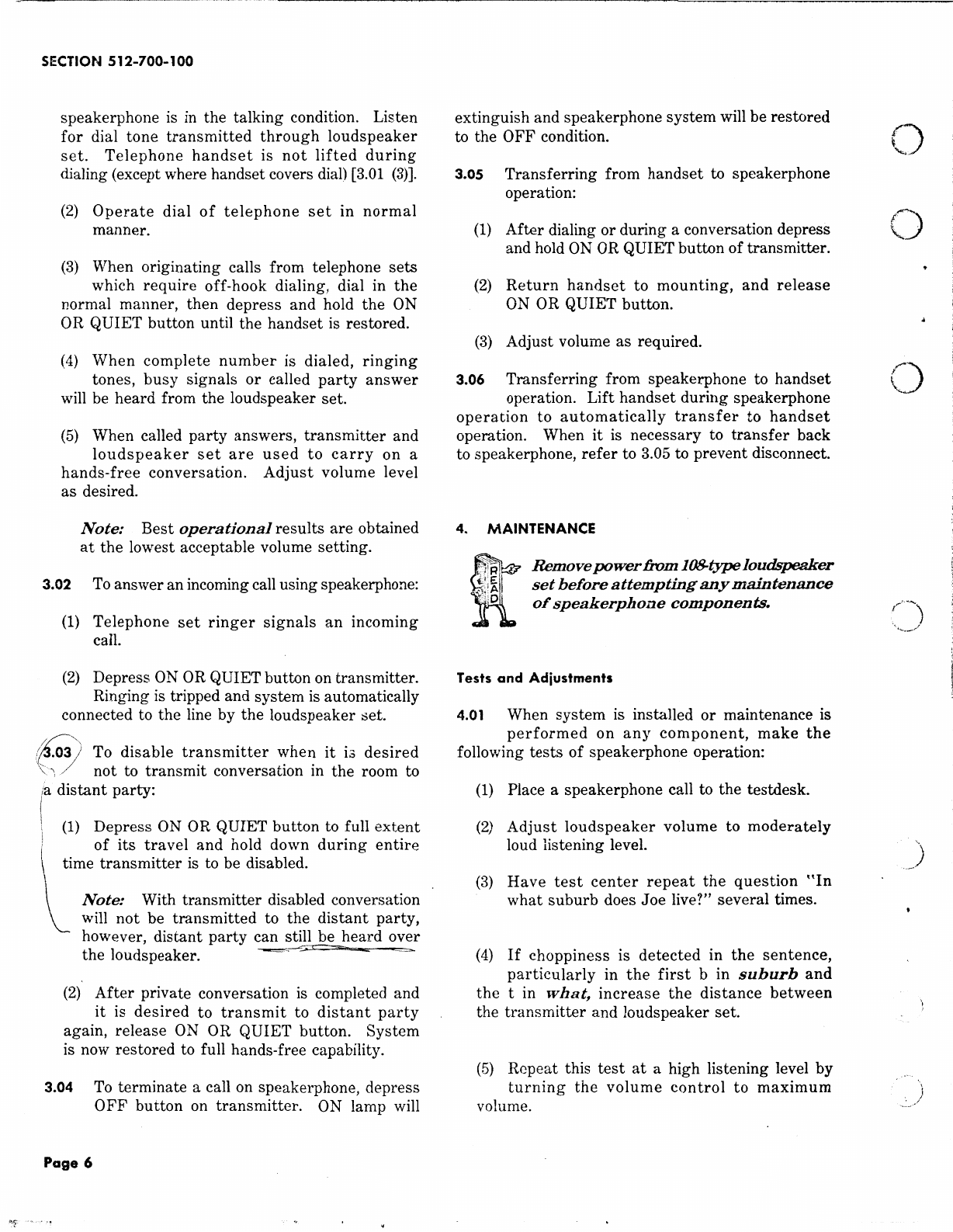 SECTION 512-700-100

speakerphone is in the talking condition. Listen for dial tone transmitted through loudspeaker set. Telephone handset is not lifted during dialing (except where handset covers dial) [3.01 (3)].

(2) Operate dial of telephone set in normal manner.

(3) When originating calls from telephone sets which require off-hook dialing, dial in the normal manner, then depress and hold the ON OR QUIET button until the handset is restored.

(4) When complete number is dialed, ringing tones, busy signals or called party answer will be heard from the loudspeaker set.

(5) When called party answers, transmitter and loudspeaker set are used to carry on a hands-free conversation. Adjust volume level as desired.

Note: Best operational results are obtained at the lowest acceptable volume setting.

3.02 To answer an incoming call using speakerphone:

(1) Telephone set ringer signals an incoming call.

(2) Depress ON OR QUIET button on transmitter. Ringing is tripped and system is automatically connected to the line by the loudspeaker set.

3.03 To disable transmitter when it is desired not to transmit conversation in the room to a distant party:

(1) Depress ON OR QUIET button to full extent of its travel and hold down during entire time transmitter is to be disabled.

Note: With transmitter disabled conversation will not be transmitted to the distant party, however, distant party can still be heard over the loudspeaker.

(2) After private conversation is completed and it is desired to transmit to distant party again, release ON OR QUIET button. System is now restored to full hands-free capability.

3.04 To terminate a call on speakerphone, depress OFF button on transmitter. ON lamp will extinguish and speakerphone system will be restored to the OFF condition.

3.05 Transferring from handset to speakerphone operation:

(1) After dialing or during a conversation depress and hold ON OR QUIET button of transmitter.

(2) Return handset to mounting, and release ON OR QUIET button.

(3) Adjust volume as required.

3.06 Transferring from speakerphone to handset operation. Lift handset during speakerphone operation to automatically transfer to handset operation. When it is necessary to transfer back to speakerphone, refer to 3.05 to prevent disconnect.

4. MAINTENANCE

READ

Remove power from 108-type loudspeaker set before attempting any maintenance of speakerphone components.

Tests and Adjustments

4.01 When system is installed or maintenance is performed on any component, make the following tests of speakerphone operation:

(1) Place a speakerphone call to the testdesk.

(2) Adjust loudspeaker volume to moderately loud listening level.

(3) Have test center repeat the question "In what suburb does Joe live?" several times.

(4) If choppiness is detected in the sentence, particularly in the first b in suburb and the t in what, increase the distance between the transmitter and loudspeaker set.

(5) Repeat this test at a high listening level by turning the volume control to maximum volume.

Page 6